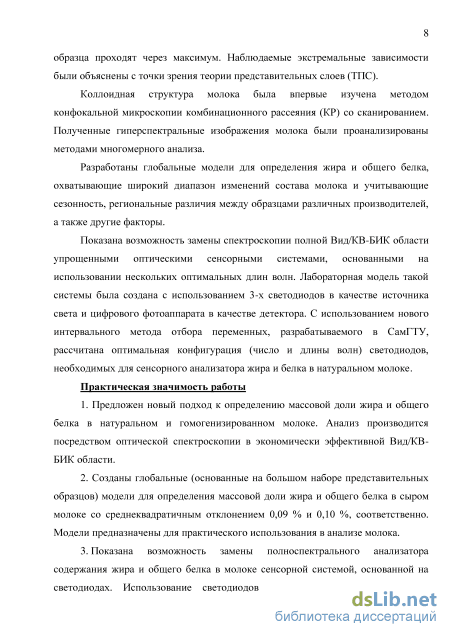 8

образца проходят через максимум. Наблюдаемые экстремальные зависимости были объяснены с точки зрения теории представительных слоев (ТПС).

Коллоидная структура молока была впервые изучена методом конфокальной микроскопии комбинационного рассеяния (КР) со сканированием. Полученные гиперспектральные изображения молока были проанализированы методами многомерного анализа.

Разработаны глобальные модели для определения жира и общего белка, охватывающие широкий диапазон изменений состава молока и учитывающие сезонность, региональные различия между образцами различных производителей, а также другие факторы.

Показана возможность замены спектроскопии полной Вид/КВ-БИК области упрощенными оптическими сенсорными системами, основанными на использовании нескольких оптимальных длин волн. Лабораторная модель такой системы была создана с использованием 3-х светодиодов в качестве источника света и цифрового фотоаппарата в качестве детектора. С использованием нового интервального метода отбора переменных, разрабатываемого в СамГТУ, рассчитана оптимальная конфигурация (число и длины волн) светодиодов, необходимых для сенсорного анализатора жира и белка в натуральном молоке.

Практическая значимость работы

1. Предложен новый подход к определению массовой доли жира и общего белка в натуральном и гомогенизированном молоке. Анализ производится посредством оптической спектроскопии в экономически эффективной Вид/КВ-БИК области.

2. Созданы глобальные (основанные на большом наборе представительных образцов) модели для определения массовой доли жира и общего белка в сыром молоке со среднеквадратичным отклонением 0,09 % и 0,10 %, соответственно. Модели предназначены для практического использования в анализе молока.

3. Показана возможность замены полноспектрального анализатора содержания жира и общего белка в молоке сенсорной системой, основанной на светодиодах. Использование светодиодов

dsLib.net
библиотека диссертаций